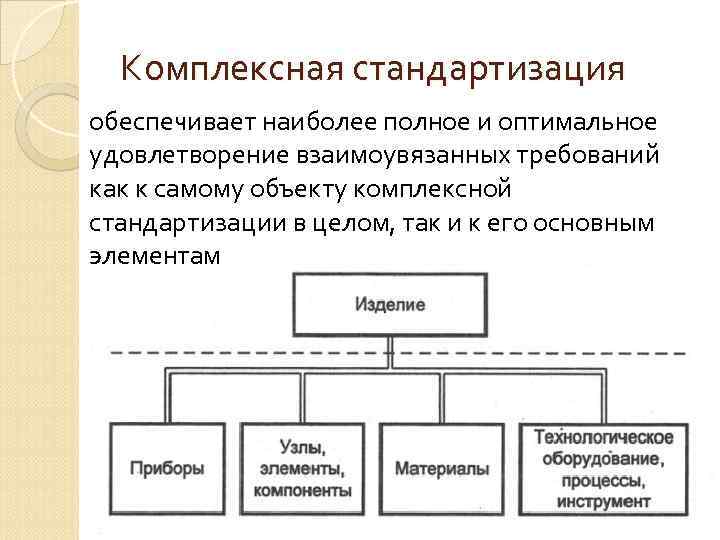 Комплексная стандартизация

обеспечивает наиболее полное и оптимальное удовлетворение взаимоувязанных требований как к самому объекту комплексной стандартизации в целом, так и к его основным элементам

Изделие

Приборы

Узлы, элементы, компоненты

Материалы

Технологическое оборудование, процессы, инструмент